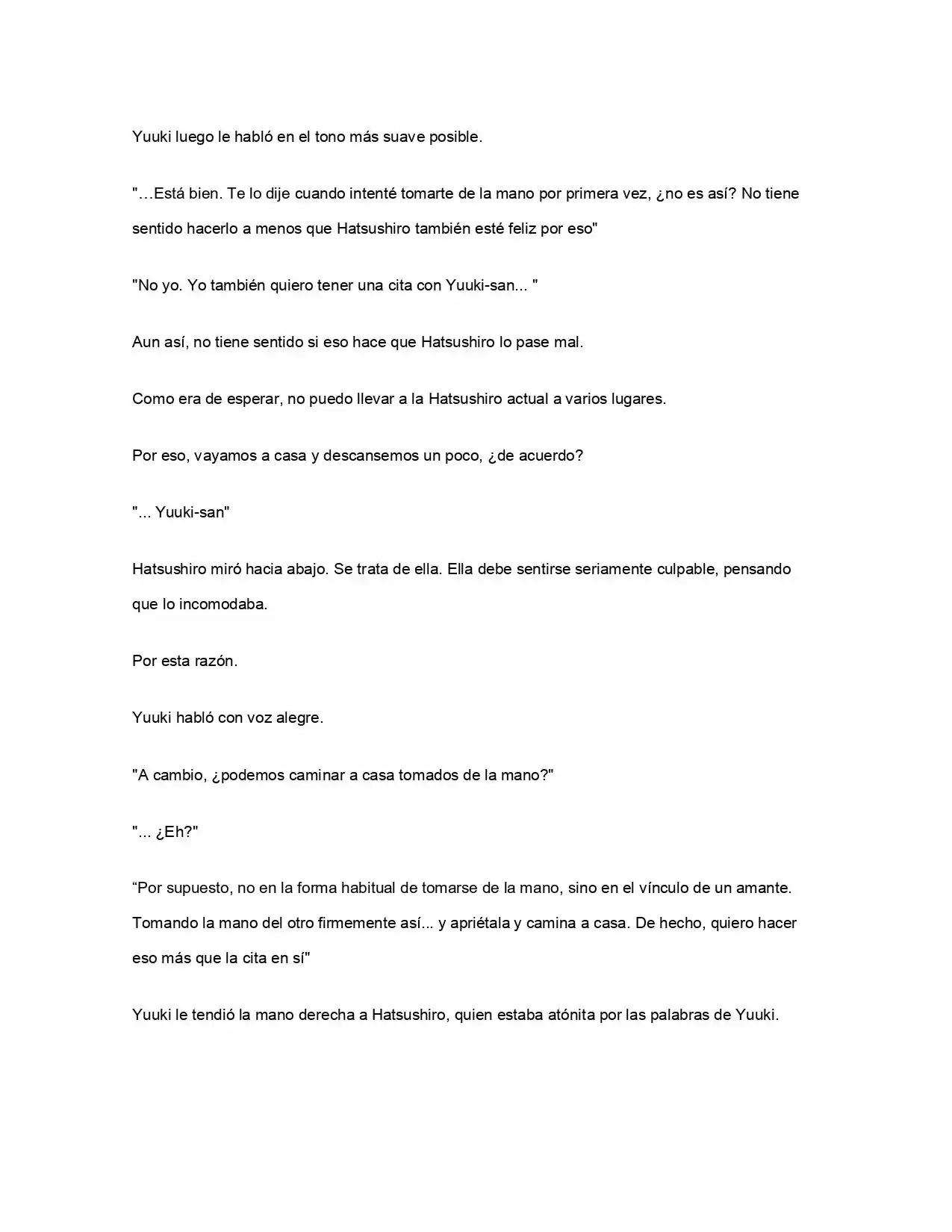 Yuuki luego le habló en el tono más suave posible.

"…Está bien. Te lo dije cuando intenté tomarte de la mano por primera vez, ¿no es así? No tiene sentido hacerlo a menos que Hatsushiro también esté feliz por eso"

"No yo. Yo también quiero tener una cita con Yuuki-san... "

Aun así, no tiene sentido si eso hace que Hatsushiro lo pase mal.

Como era de esperar, no puedo llevar a la Hatsushiro actual a varios lugares.

Por eso, vayamos a casa y descansemos un poco, ¿de acuerdo?

"... Yuuki-san"

Hatsushiro miró hacia abajo. Se trata de ella. Ella debe sentirse seriamente culpable, pensando que lo incomodaba.

Por esta razón.

Yuuki habló con voz alegre.

"A cambio, ¿podemos caminar a casa tomados de la mano?"

"... ¿Eh?"

"Por supuesto, no en la forma habitual de tomarse de la mano, sino en el vínculo de un amante. Tomando la mano del otro firmemente así... y apriétala y camina a casa. De hecho, quiero hacer eso más que la cita en sí"

Yuuki le tendió la mano derecha a Hatsushiro, quien estaba atónita por las palabras de Yuuki.